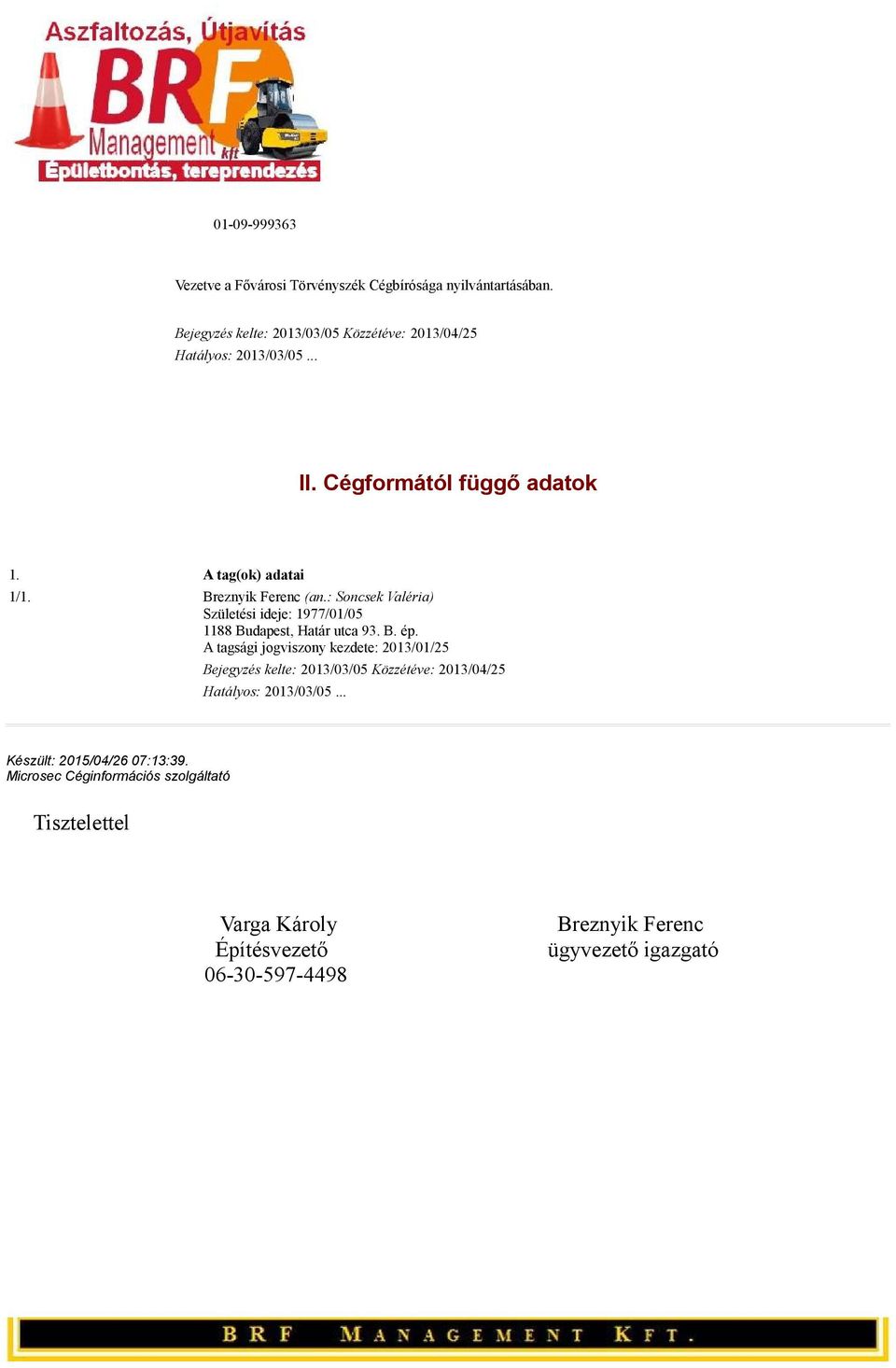 Aszfaltozás, Útjavítás
BRF
Management kft
Épületbontás, tereprendezés

01-09-999363

Vezetve a Fővárosi Törvényszék Cégbírósága nyilvántartásában.

Bejegyzés kelte: 2013/03/05 Közzétéve: 2013/04/25
Hatályos: 2013/03/05 ...

II. Cégformától függő adatok

1. A tag(ok) adatai
1/1. Breznyik Ferenc (an.: Soncsek Valéria)
Születési ideje: 1977/01/05
1188 Budapest, Határ utca 93. B. ép.
A tagsági jogviszony kezdete: 2013/01/25
Bejegyzés kelte: 2013/03/05 Közzétéve: 2013/04/25
Hatályos: 2013/03/05 ...

Készült: 2015/04/26 07:13:39.
Microsec Céginformációs szolgáltató

Tisztelettel

Varga Károly
Építésvezető
06-30-597-4498

Breznyik Ferenc
ügyvezető igazgató

BRF MANAGEMENT KFT.